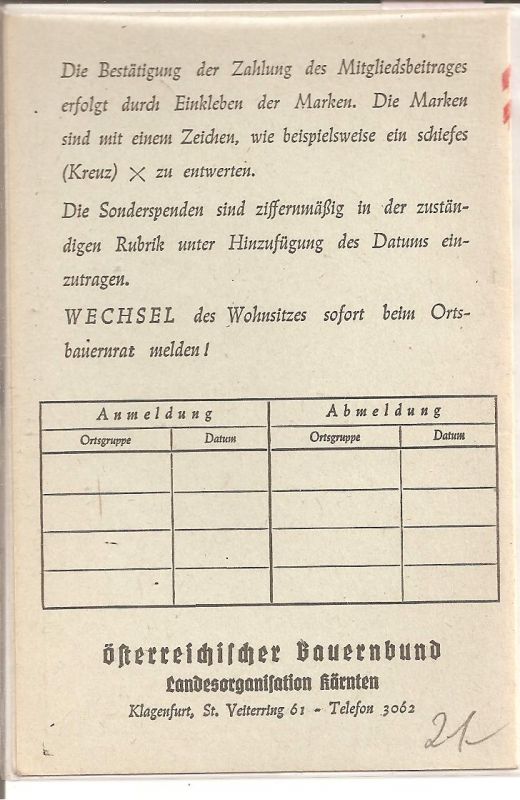 Die Bestätigung der Zahlung des Mitgliedsbeitrages erfolgt durch Einkleben der Marken. Die Marken sind mit einem Zeichen, wie beispielsweise ein schiefes (Kreuz) × zu entwerten.

Die Sonderspenden sind ziffernmäßig in der zuständigen Rubrik unter Hinzufügung des Datums einzutragen.

WECHSEL des Wohnsitzes sofort beim Ortsbauernrat melden!

| Anmeldung | | Abmeldung | |
|---|---|---|---|
| Ortsgruppe | Datum | Ortsgruppe | Datum |
| | | | |
| | | | |
| | | | |
| | | | |

Österreichischer Bauernbund
Landesorganisation Kärnten
Klagenfurt, St. Veiterring 61 - Telefon 3062

21